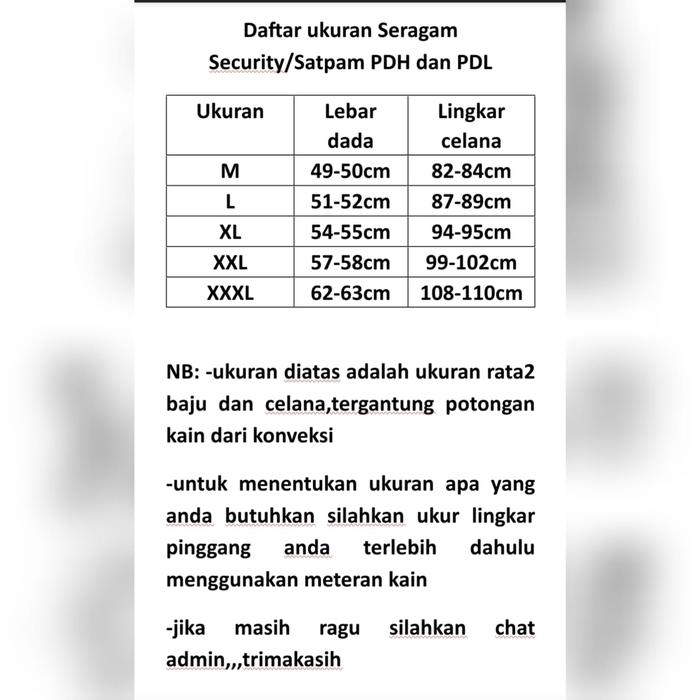 Daftar ukuran Seragam
Security/Satpam PDH dan PDL

| Ukuran | Lebar dada | Lingkar celana |
|---|---|---|
| M | 49-50cm | 82-84cm |
| L | 51-52cm | 87-89cm |
| XL | 54-55cm | 94-95cm |
| XXL | 57-58cm | 99-102cm |
| XXXL | 62-63cm | 108-110cm |

NB: -ukuran diatas adalah ukuran rata2 baju dan celana,tergantung potongan kain dari konveksi

-untuk menentukan ukuran apa yang anda butuhkan silahkan ukur lingkar pinggang anda terlebih dahulu menggunakan meteran kain

-jika masih ragu silahkan chat admin,,,trimakasih